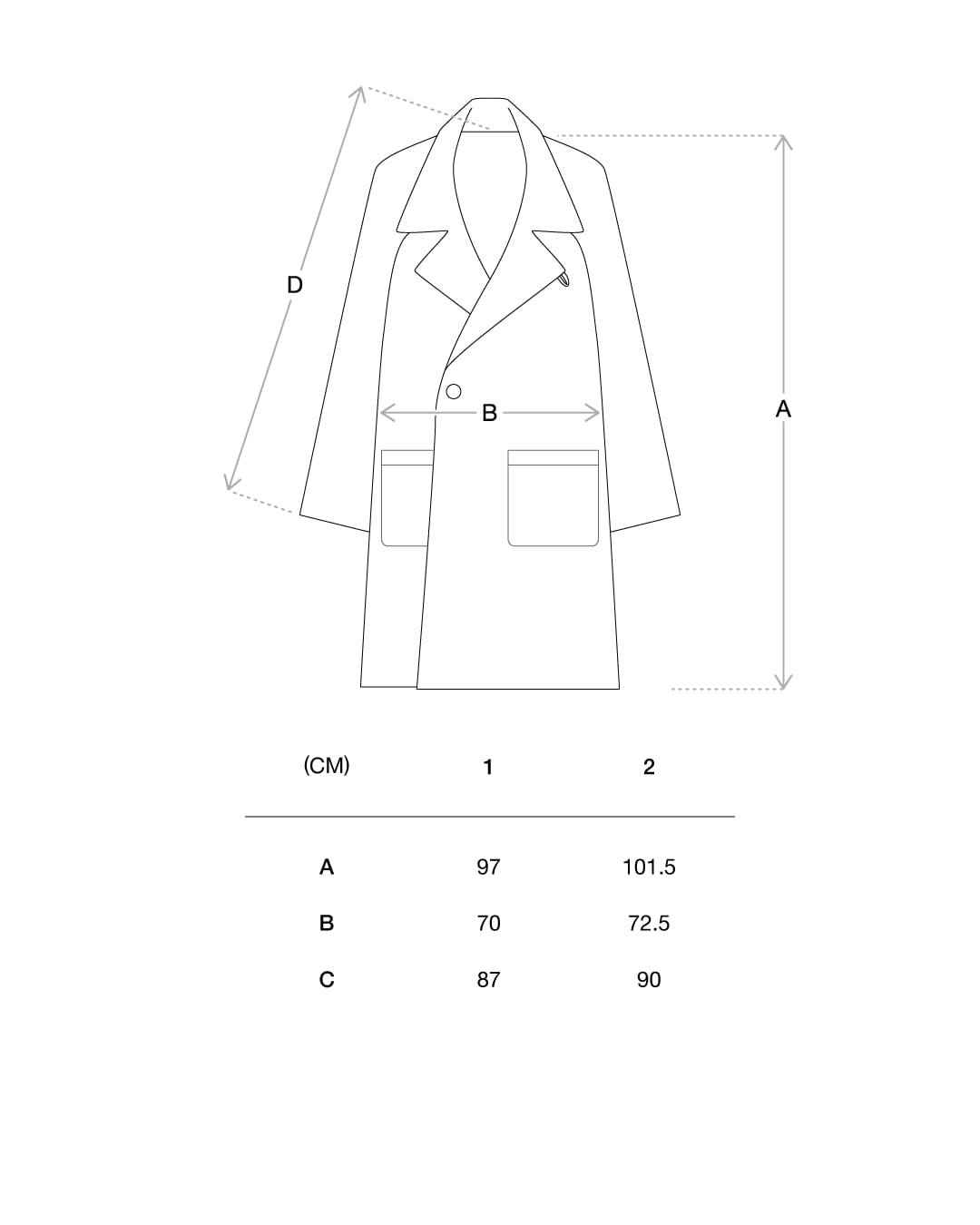 D

B

A

| (CM) | 1 | 2 |
|---|---|---|
| A | 97 | 101.5 |
| B | 70 | 72.5 |
| C | 87 | 90 |